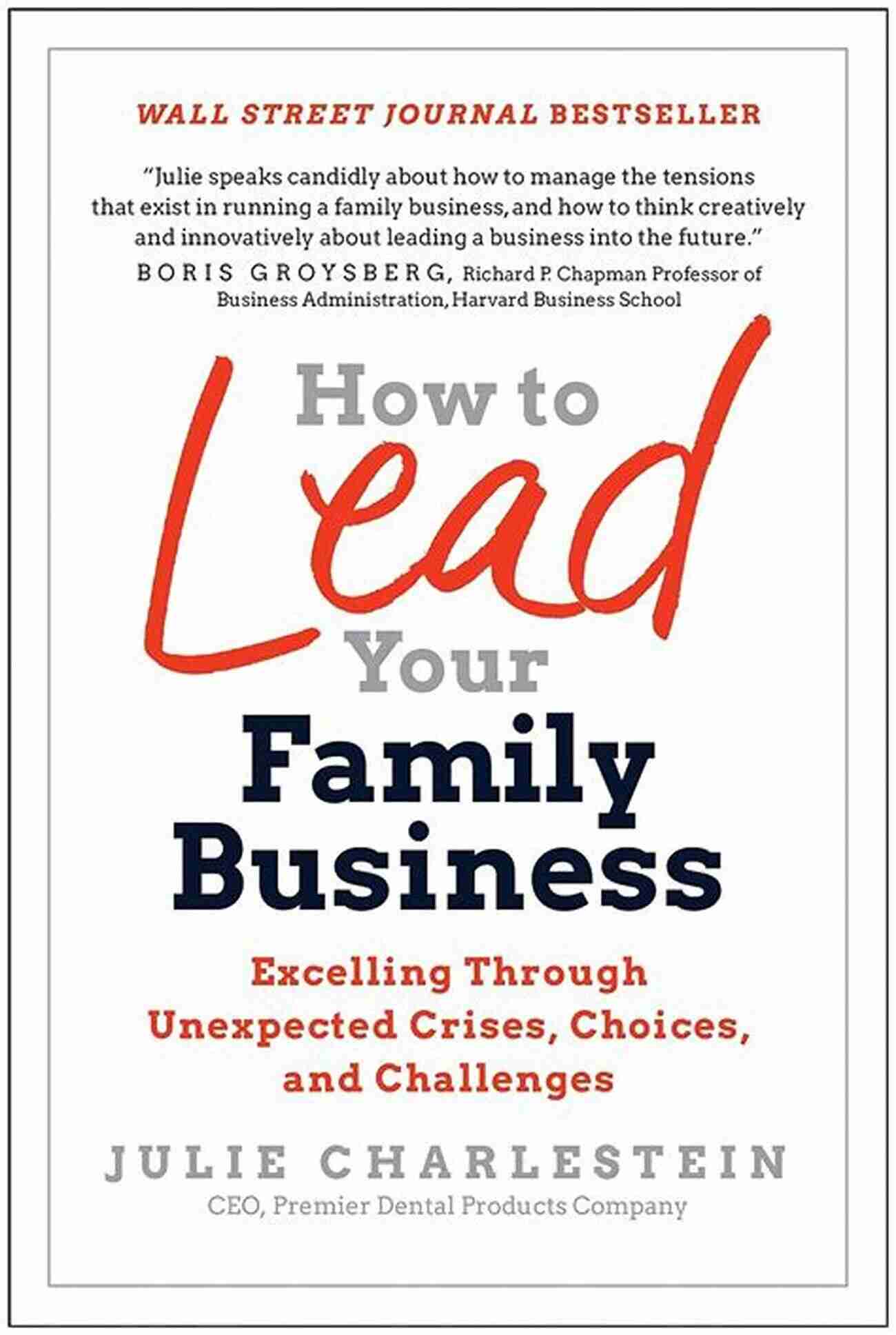 WALL STREET JOURNAL BESTSELLER

"Julie speaks candidly about how to manage the tensions that exist in running a family business, and how to think creatively and innovatively about leading a business into the future."
BORIS GROYSBERG, Richard P. Chapman Professor of Business Administration, Harvard Business School

How to Lead Your Family Business

Excelling Through Unexpected Crises, Choices, and Challenges

JULIE CHARLESTEIN
CEO, Premier Dental Products Company